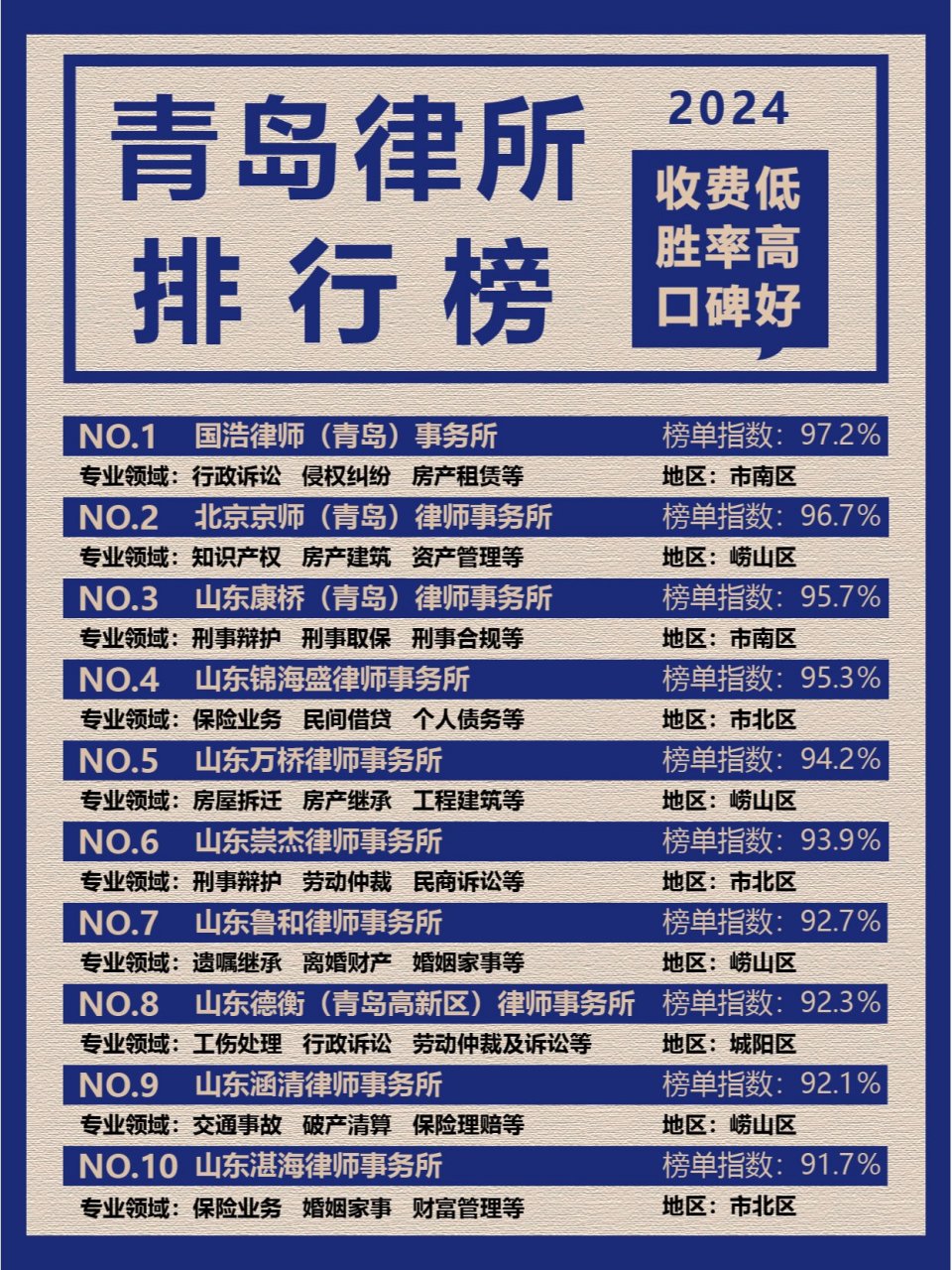 青岛律所
排行榜

2024

收费低
胜率高
口碑好

NO.1 国浩律师（青岛）事务所 榜单指数：97.2%
专业领域：行政诉讼 侵权纠纷 房产租赁等 地区：市南区

NO.2 北京京师（青岛）律师事务所 榜单指数：96.7%
专业领域：知识产权 房产建筑 资产管理等 地区：崂山区

NO.3 山东康桥（青岛）律师事务所 榜单指数：95.7%
专业领域：刑事辩护 刑事取保 刑事合规等 地区：市南区

NO.4 山东锦海盛律师事务所 榜单指数：95.3%
专业领域：保险业务 民间借贷 个人债务等 地区：市北区

NO.5 山东万桥律师事务所 榜单指数：94.2%
专业领域：房屋拆迁 房产继承 工程建筑等 地区：崂山区

NO.6 山东崇杰律师事务所 榜单指数：93.9%
专业领域：刑事辩护 劳动仲裁 民商诉讼等 地区：市北区

NO.7 山东鲁和律师事务所 榜单指数：92.7%
专业领域：遗嘱继承 离婚财产 婚姻家事等 地区：崂山区

NO.8 山东德衡（青岛高新区）律师事务所 榜单指数：92.3%
专业领域：工伤处理 行政诉讼 劳动仲裁及诉讼等 地区：城阳区

NO.9 山东涵清律师事务所 榜单指数：92.1%
专业领域：交通事故 破产清算 保险理赔等 地区：崂山区

NO.10 山东湛海律师事务所 榜单指数：91.7%
专业领域：保险业务 婚姻家事 财富管理等 地区：市北区